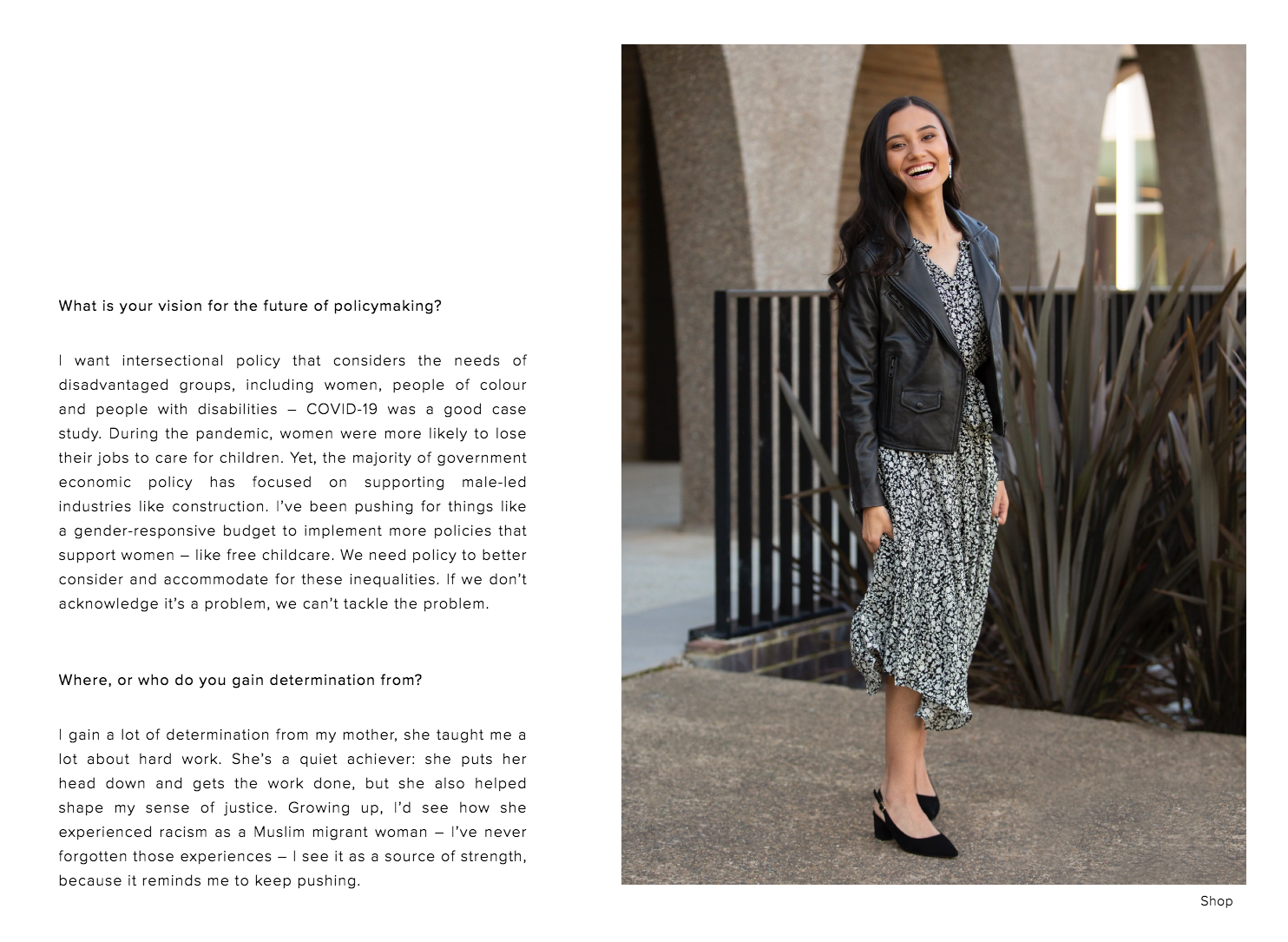 What is your vision for the future of policymaking?

I want intersectional policy that considers the needs of disadvantaged groups, including women, people of colour and people with disabilities – COVID-19 was a good case study. During the pandemic, women were more likely to lose their jobs to care for children. Yet, the majority of government economic policy has focused on supporting male-led industries like construction. I've been pushing for things like a gender-responsive budget to implement more policies that support women – like free childcare. We need policy to better consider and accommodate for these inequalities. If we don't acknowledge it's a problem, we can't tackle the problem.

Where, or who do you gain determination from?

I gain a lot of determination from my mother, she taught me a lot about hard work. She's a quiet achiever: she puts her head down and gets the work done, but she also helped shape my sense of justice. Growing up, I'd see how she experienced racism as a Muslim migrant woman – I've never forgotten those experiences – I see it as a source of strength, because it reminds me to keep pushing.

Shop